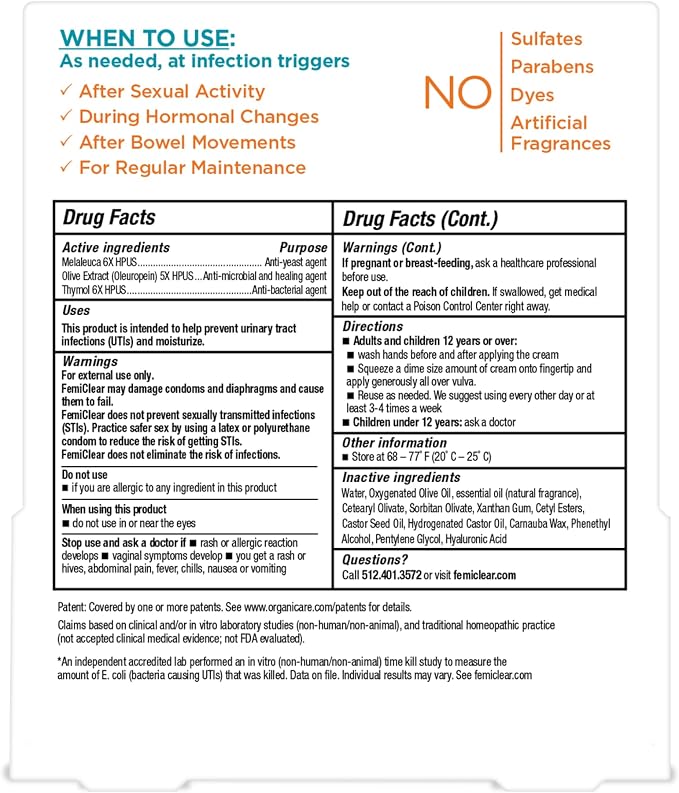 WHEN TO USE:
As needed, at infection triggers

✓ After Sexual Activity
✓ During Hormonal Changes
✓ After Bowel Movements
✓ For Regular Maintenance

NO
Sulfates
Parabens
Dyes
Artificial Fragrances

Drug Facts

Active ingredients Purpose
Melaleuca 6X HPUS Anti-yeast agent
Olive Extract (Oleuropein) 5X HPUS Anti-microbial and healing agent
Thymol 6X HPUS Anti-bacterial agent

Uses
This product is intended to help prevent urinary tract infections (UTIs) and moisturize.

Warnings
For external use only.
FemiClear may damage condoms and diaphragms and cause them to fail.
FemiClear does not prevent sexually transmitted infections (STIs). Practice safer sex by using a latex or polyurethane condom to reduce the risk of getting STIs.
FemiClear does not eliminate the risk of infections.

Do not use
■ if you are allergic to any ingredient in this product

When using this product
■ do not use in or near the eyes

Stop use and ask a doctor if ■ rash or allergic reaction develops ■ vaginal symptoms develop ■ you get a rash or hives, abdominal pain, fever, chills, nausea or vomiting

Drug Facts (Cont.)

Warnings (Cont.)
If pregnant or breast-feeding, ask a healthcare professional before use.
Keep out of the reach of children. If swallowed, get medical help or contact a Poison Control Center right away.

Directions
■ Adults and children 12 years or over:
■ wash hands before and after applying the cream
■ Squeeze a dime size amount of cream onto fingertip and apply generously all over vulva.
■ Reuse as needed. We suggest using every other day or at least 3-4 times a week
■ Children under 12 years: ask a doctor

Other information
■ Store at 68 – 77° F (20° C – 25° C)

Inactive ingredients
Water, Oxygenated Olive Oil, essential oil (natural fragrance), Cetearyl Olivate, Sorbitan Olivate, Xanthan Gum, Cetyl Esters, Castor Seed Oil, Hydrogenated Castor Oil, Carnauba Wax, Phenethyl Alcohol, Pentylene Glycol, Hyaluronic Acid

Questions?
Call 512.401.3572 or visit femiclear.com

Patent: Covered by one or more patents. See www.organicare.com/patents for details.

Claims based on clinical and/or in vitro laboratory studies (non-human/non-animal), and traditional homeopathic practice (not accepted clinical medical evidence; not FDA evaluated).

*An independent accredited lab performed an in vitro (non-human/non-animal) time kill study to measure the amount of E. coli (bacteria causing UTIs) that was killed. Data on file. Individual results may vary. See femiclear.com